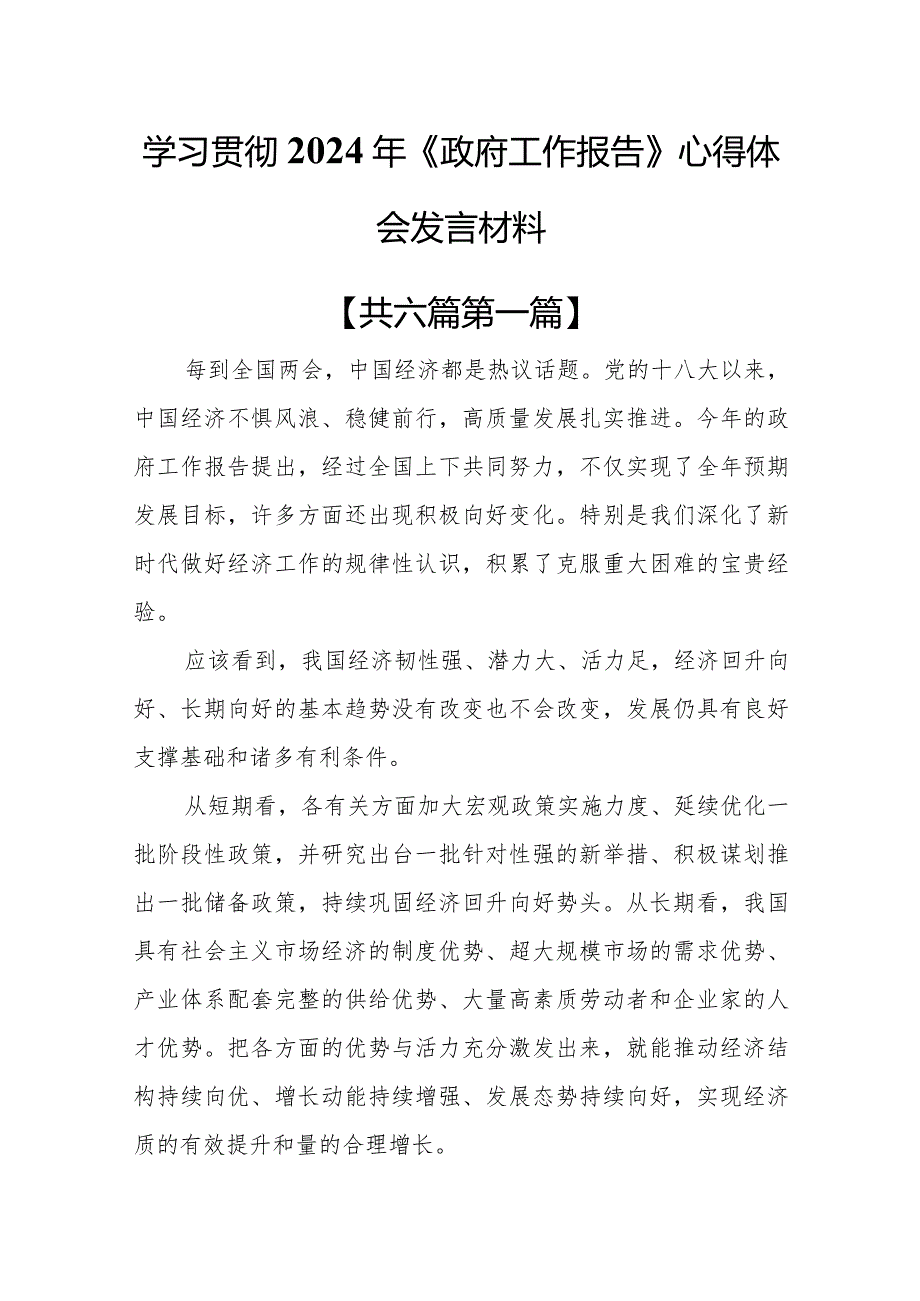 学习贯彻2024年《政府工作报告》心得体会发言材料

【共六篇第一篇】

每到全国两会，中国经济都是热议话题。党的十八大以来，中国经济不惧风浪、稳健前行，高质量发展扎实推进。今年的政府工作报告提出，经过全国上下共同努力，不仅实现了全年预期发展目标，许多方面还出现积极向好变化。特别是我们深化了新时代做好经济工作的规律性认识，积累了克服重大困难的宝贵经验。

应该看到，我国经济韧性强、潜力大、活力足，经济回升向好、长期向好的基本趋势没有改变也不会改变，发展仍具有良好支撑基础和诸多有利条件。

从短期看，各有关方面加大宏观政策实施力度、延续优化一批阶段性政策，并研究出台一批针对性强的新举措、积极谋划推出一批储备政策，持续巩固经济回升向好势头。从长期看，我国具有社会主义市场经济的制度优势、超大规模市场的需求优势、产业体系配套完整的供给优势、大量高素质劳动者和企业家的人才优势。把各方面的优势与活力充分激发出来，就能推动经济结构持续向优、增长动能持续增强、发展态势持续向好，实现经济质的有效提升和量的合理增长。